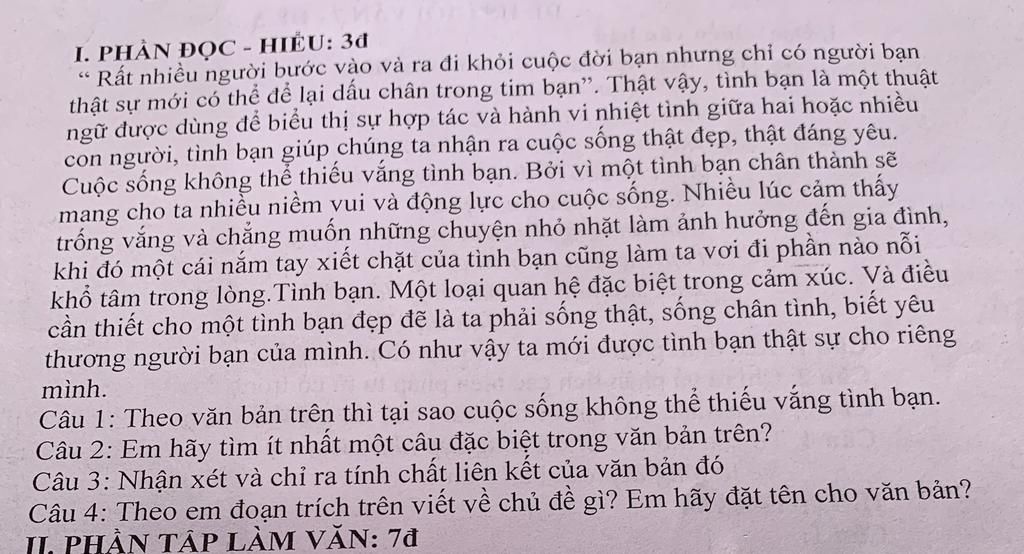 I. PHẦN ĐỌC - HIỂU: 3đ

" Rất nhiều người bước vào và ra đi khỏi cuộc đời bạn nhưng chỉ có người bạn thật sự mới có thể để lại dấu chân trong tim bạn". Thật vậy, tình bạn là một thuật ngữ được dùng để biểu thị sự hợp tác và hành vi nhiệt tình giữa hai hoặc nhiều con người, tình bạn giúp chúng ta nhận ra cuộc sống thật đẹp, thật đáng yêu. Cuộc sống không thể thiếu vắng tình bạn. Bởi vì một tình bạn chân thành sẽ mang cho ta nhiều niềm vui và động lực cho cuộc sống. Nhiều lúc cảm thấy trống vắng và chẳng muốn những chuyện nhỏ nhặt làm ảnh hưởng đến gia đình, khi đó một cái nắm tay xiết chặt của tình bạn cũng làm ta vơi đi phần nào nỗi khổ tâm trong lòng.Tình bạn. Một loại quan hệ đặc biệt trong cảm xúc. Và điều cần thiết cho một tình bạn đẹp đẽ là ta phải sống thật, sống chân tình, biết yêu thương người bạn của mình. Có như vậy ta mới được tình bạn thật sự cho riêng mình.

Câu 1: Theo văn bản trên thì tại sao cuộc sống không thể thiếu vắng tình bạn.
Câu 2: Em hãy tìm ít nhất một câu đặc biệt trong văn bản trên?
Câu 3: Nhận xét và chỉ ra tính chất liên kết của văn bản đó
Câu 4: Theo em đoạn trích trên viết về chủ đề gì? Em hãy đặt tên cho văn bản?

II. PHẦN TẬP LÀM VĂN: 7đ